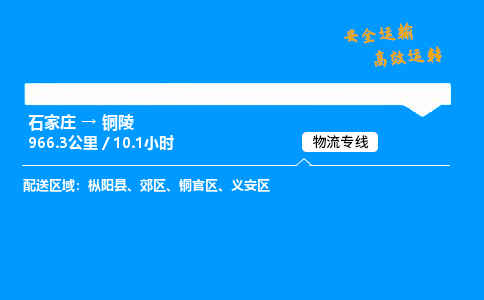 安全运输
高效运转

石家庄 → 铜陵
966.3公里 / 10.1小时

物流专线

配送区域：枞阳县、郊区、铜官区、义安区